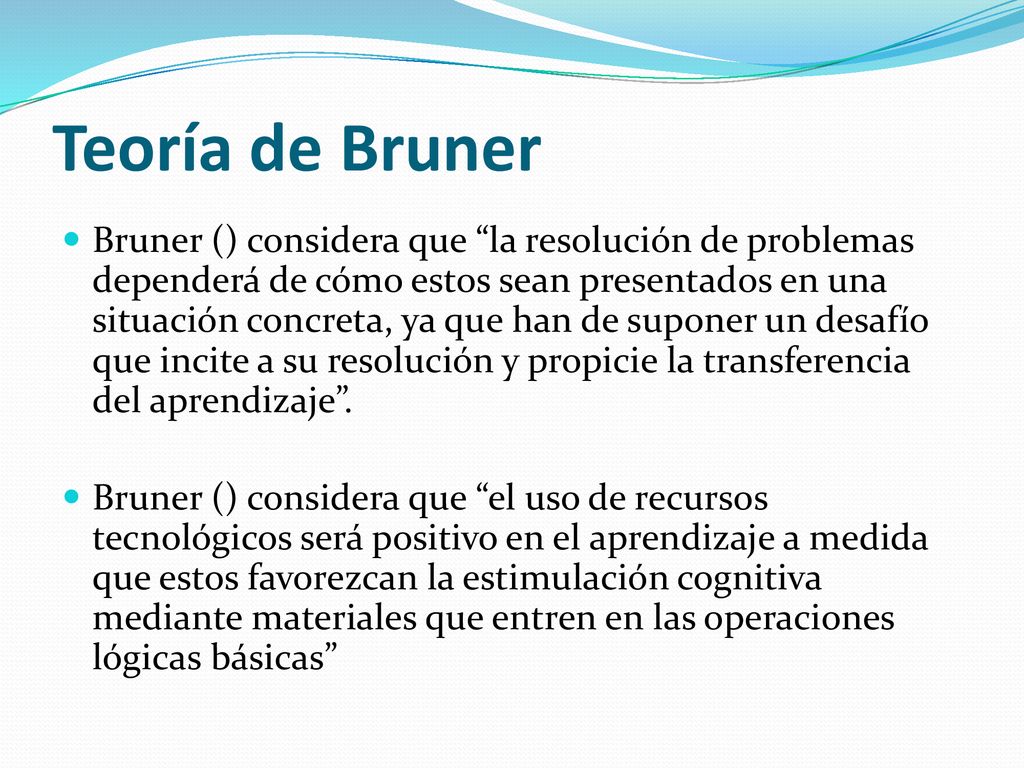 Teoría de Bruner

Bruner () considera que “la resolución de problemas dependerá de cómo estos sean presentados en una situación concreta, ya que han de suponer un desafío que incite a su resolución y propicie la transferencia del aprendizaje”.

Bruner () considera que “el uso de recursos tecnológicos será positivo en el aprendizaje a medida que estos favorezcan la estimulación cognitiva mediante materiales que entren en las operaciones lógicas básicas”